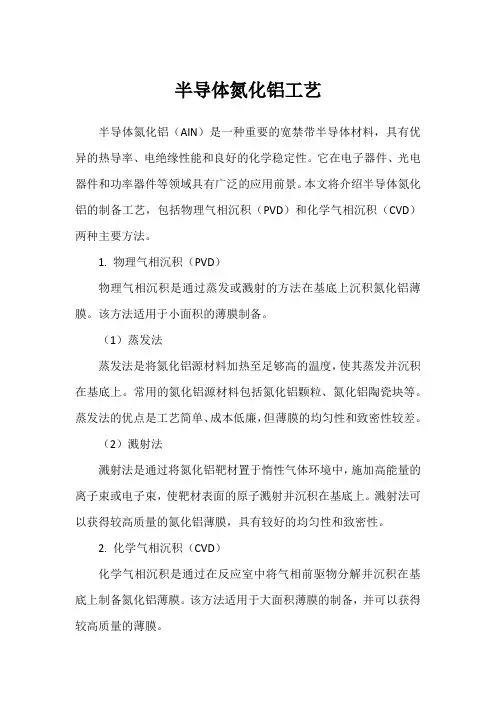 半导体氮化铝工艺

半导体氮化铝（AlN）是一种重要的宽禁带半导体材料，具有优异的热导率、电绝缘性能和良好的化学稳定性。它在电子器件、光电器件和功率器件等领域具有广泛的应用前景。本文将介绍半导体氮化铝的制备工艺，包括物理气相沉积（PVD）和化学气相沉积（CVD）两种主要方法。

1. 物理气相沉积（PVD）

物理气相沉积是通过蒸发或溅射的方法在基底上沉积氮化铝薄膜。该方法适用于小面积的薄膜制备。

（1）蒸发法

蒸发法是将氮化铝源材料加热至足够高的温度，使其蒸发并沉积在基底上。常用的氮化铝源材料包括氮化铝颗粒、氮化铝陶瓷块等。蒸发法的优点是工艺简单、成本低廉，但薄膜的均匀性和致密性较差。

（2）溅射法

溅射法是通过将氮化铝靶材置于惰性气体环境中，施加高能量的离子束或电子束，使靶材表面的原子溅射并沉积在基底上。溅射法可以获得较高质量的氮化铝薄膜，具有较好的均匀性和致密性。

2. 化学气相沉积（CVD）

化学气相沉积是通过在反应室中将气相前驱物分解并沉积在基底上制备氮化铝薄膜。该方法适用于大面积薄膜的制备，并可以获得较高质量的薄膜。